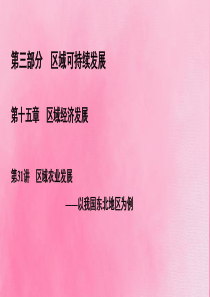 第三部分 区域可持续发展

第十五章 区域经济发展

第31讲 区域农业发展

——以我国东北地区为例